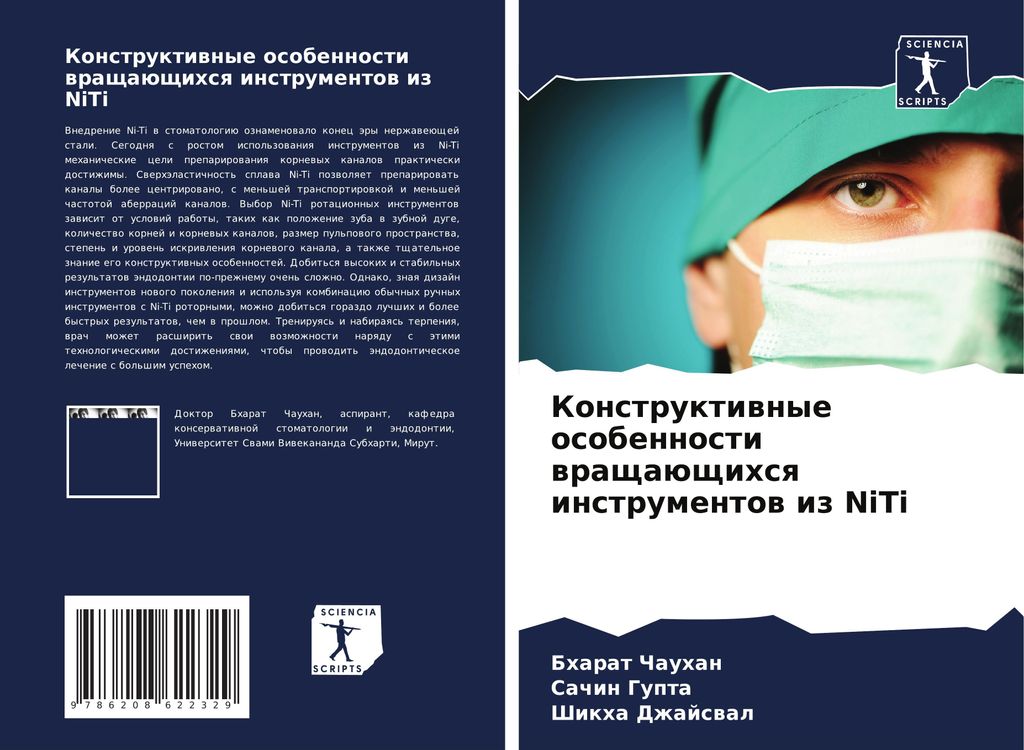 Конструктивные особенности вращающихся инструментов из NiTi

Внедрение Ni-Ti в стоматологию ознаменовало конец эры нержавеющей стали. Сегодня с ростом использования инструментов из Ni-Ti механические цели препарирования корневых каналов практически достижимы. Сверхэластичность сплава Ni-Ti позволяет препарировать каналы более центрировано, с меньшей транспортировкой и меньшей частотой аберраций каналов. Выбор Ni-Ti ротационных инструментов зависит от условий работы, таких как положение зуба в зубной дуге, количество корней и корневых каналов, размер пульпового пространства, степень и уровень искривления корневого канала, а также тщательное знание его конструктивных особенностей. Добиться высоких и стабильных результатов эндодонтии по-прежнему очень сложно. Однако, зная дизайн инструментов нового поколения и используя комбинацию обычных ручных инструментов с Ni-Ti роторными, можно добиться гораздо лучших и более быстрых результатов, чем в прошлом. Тренируясь и набираясь терпения, врач может расширить свои возможности наряду с этими технологическими достижениями, чтобы проводить эндодонтическое лечение с большим успехом.

Доктор Бхарат Чаухан, аспирант, кафедра консервативной стоматологии и эндодонтии, Университет Свами Вивекананда Субхарти, Мирут.

9 786208 622329

SCIENCIA SCRIPTS

SCIENCIA SCRIPTS

Конструктивные особенности вращающихся инструментов из NiTi

Бхарат Чаухан
Сачин Гупта
Шикха Джайсвал